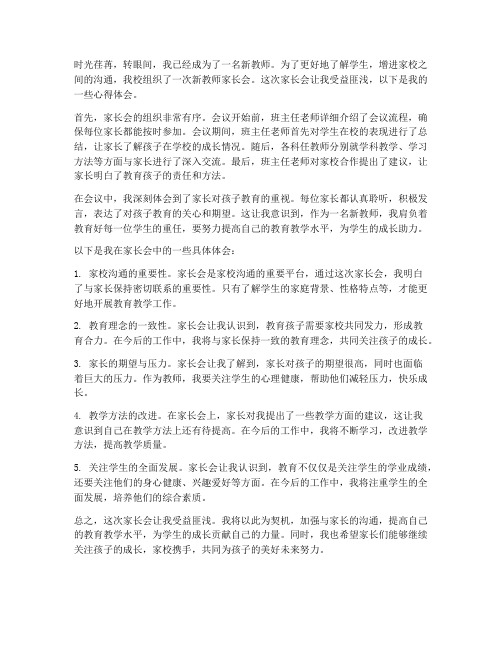 时光荏苒，转眼间，我已经成为了一名新教师。为了更好地了解学生，增进家校之间的沟通，我校组织了一次新教师家长会。这次家长会让我受益匪浅，以下是我的一些心得体会。

首先，家长会的组织非常有序。会议开始前，班主任老师详细介绍了会议流程，确保每位家长都能按时参加。会议期间，班主任老师首先对学生在校的表现进行了总结，让家长了解孩子在学校的成长情况。随后，各科任教师分别就学科教学、学习方法等方面与家长进行了深入交流。最后，班主任老师对家校合作提出了建议，让家长明白了教育孩子的责任和方法。

在会议中，我深刻体会到了家长对孩子教育的重视。每位家长都认真聆听，积极发言，表达了对孩子教育的关心和期望。这让我意识到，作为一名新教师，我肩负着教育好每一位学生的重任，要努力提高自己的教育教学水平，为学生的成长助力。

以下是我在家长会中的一些具体体会：

1. 家校沟通的重要性。家长会是家校沟通的重要平台，通过这次家长会，我明白了与家长保持密切联系的重要性。只有了解学生的家庭背景、性格特点等，才能更好地开展教育教学工作。

2. 教育理念的一致性。家长会让我认识到，教育孩子需要家校共同发力，形成教育合力。在今后的工作中，我将与家长保持一致的教育理念，共同关注孩子的成长。

3. 家长的期望与压力。家长会让我了解到，家长对孩子的期望很高，同时也面临着巨大的压力。作为教师，我要关注学生的心理健康，帮助他们减轻压力，快乐成长。

4. 教学方法的改进。在家长会上，家长对我提出了一些教学方面的建议，这让我意识到自己在教学方法上还有待提高。在今后的工作中，我将不断学习，改进教学方法，提高教学质量。

5. 关注学生的全面发展。家长会让我认识到，教育不仅仅是关注学生的学业成绩，还要关注他们的身心健康、兴趣爱好等方面。在今后的工作中，我将注重学生的全面发展，培养他们的综合素质。

总之，这次家长会让我受益匪浅。我将以此为契机，加强与家长的沟通，提高自己的教育教学水平，为学生的成长贡献自己的力量。同时，我也希望家长们能够继续关注孩子的成长，家校携手，共同为孩子的美好未来努力。